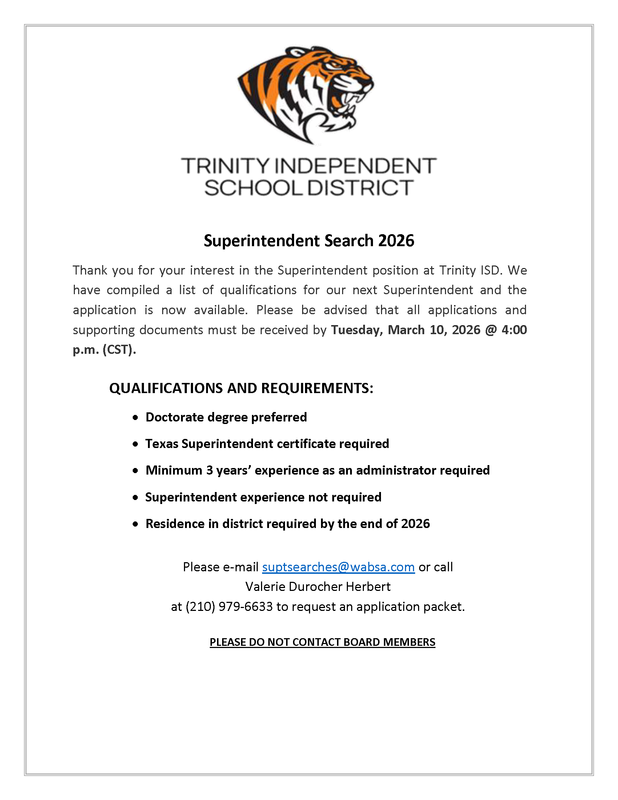 TRINITY INDEPENDENT
SCHOOL DISTRICT

Superintendent Search 2026

Thank you for your interest in the Superintendent position at Trinity ISD. We have compiled a list of qualifications for our next Superintendent and the application is now available. Please be advised that all applications and supporting documents must be received by Tuesday, March 10, 2026 @ 4:00 p.m. (CST).

QUALIFICATIONS AND REQUIREMENTS:

• Doctorate degree preferred
• Texas Superintendent certificate required
• Minimum 3 years' experience as an administrator required
• Superintendent experience not required
• Residence in district required by the end of 2026

Please e-mail suptsearches@wabsa.com or call
Valerie Durocher Herbert
at (210) 979-6633 to request an application packet.

PLEASE DO NOT CONTACT BOARD MEMBERS